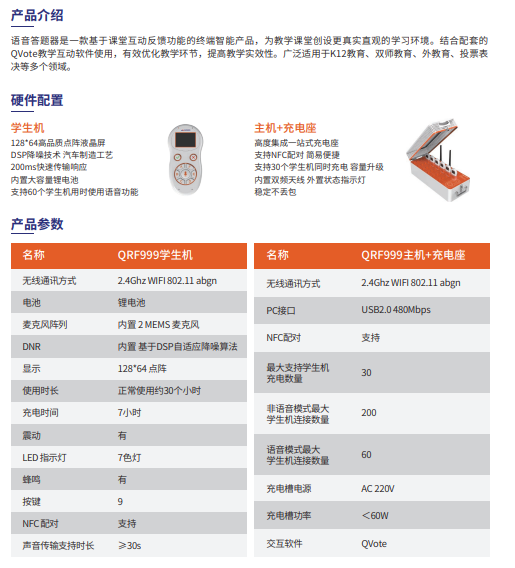 产品介绍

语音答题器是一款基于课堂互动反馈功能的终端智能产品，为教学课堂创设更真实直观的学习环境。结合配套的QVote教学互动软件使用，有效优化教学环节，提高教学实效性。广泛适用于K12教育、双师教育、外教育、投票表决等多个领域。

硬件配置

学生机
128*64高品质点阵液晶屏
DSP降噪技术 汽车制造工艺
200ms快速传输响应
内置大容量锂电池
支持60个学生机用时使用语音功能

主机+充电座
高度集成一站式充电座
支持NFC配对 简易便捷
支持30个学生机同时充电 容量升级
内置双频天线 外置状态指示灯
稳定不丢包

产品参数

| 名称 | QRF999学生机 |
|---|---|
| 无线通讯方式 | 2.4Ghz WIFI 802.11 abgn |
| 电池 | 锂电池 |
| 麦克风阵列 | 内置 2 MEMS 麦克风 |
| DNR | 内置 基于DSP自适应降噪算法 |
| 显示 | 128*64 点阵 |
| 使用时长 | 正常使用约30个小时 |
| 充电时间 | 7小时 |
| 震动 | 有 |
| LED 指示灯 | 7色灯 |
| 蜂鸣 | 有 |
| 按键 | 9 |
| NFC 配对 | 支持 |
| 声音传输支持时长 | ≥30s |

| 名称 | QRF999主机+充电座 |
|---|---|
| 无线通讯方式 | 2.4Ghz WIFI 802.11 abgn |
| PC接口 | USB2.0 480Mbps |
| NFC配对 | 支持 |
| 最大支持学生机充电数量 | 30 |
| 非语音模式最大学生机连接数量 | 200 |
| 语音模式最大学生机连接数量 | 60 |
| 充电槽电源 | AC 220V |
| 充电槽功率 | ＜60W |
| 交互软件 | QVote |